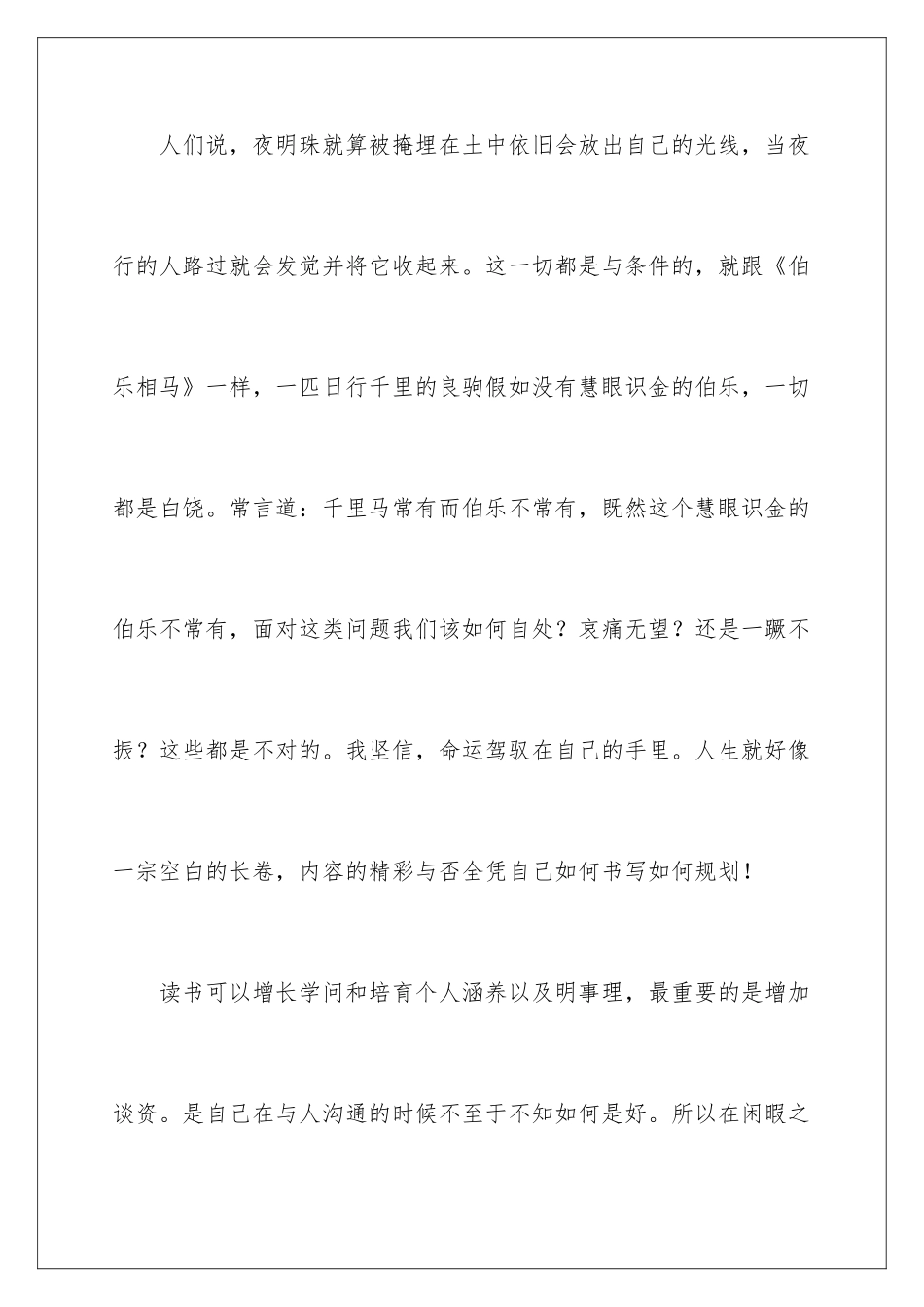 人们说，夜明珠就算被掩埋在土中依旧会放出自己的光线，当夜行的人路过就会发觉并将它收起来。这一切都是与条件的，就跟《伯乐相马》一样，一匹日行千里的良驹假如没有慧眼识金的伯乐，一切都是白饶。常言道：千里马常有而伯乐不常有，既然这个慧眼识金的伯乐不常有，面对这类问题我们该如何自处？哀痛无望？还是一蹶不振？这些都是不对的。我坚信，命运驾驭在自己的手里。人生就好像一宗空白的长卷，内容的精彩与否全凭自己如何书写如何规划！

读书可以增长学问和培育个人涵养以及明事理，最重要的是增加谈资。是自己在与人沟通的时候不至于不知如何是好。所以在闲暇之